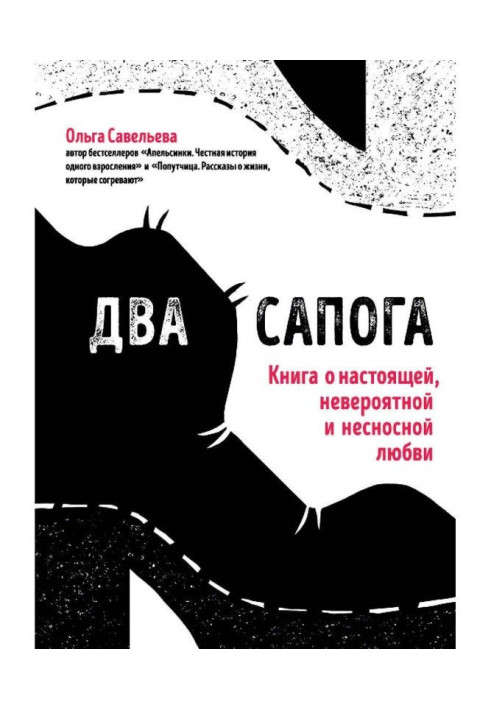 Ольга Савельева
автор бестселлеров «Апельсинки. Честная история одного взросления» и «Попутчица. Рассказы о жизни, которые согревают»

ДВА САПОГА

Книга о настоящей, невероятной и несносной любви